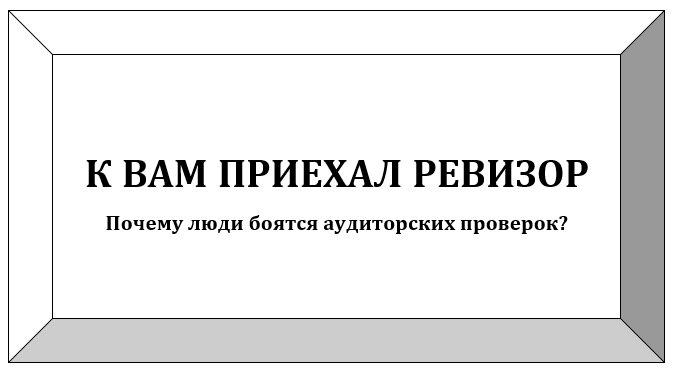 К ВАМ ПРИЕХАЛ РЕВИЗОР

Почему люди боятся аудиторских проверок?